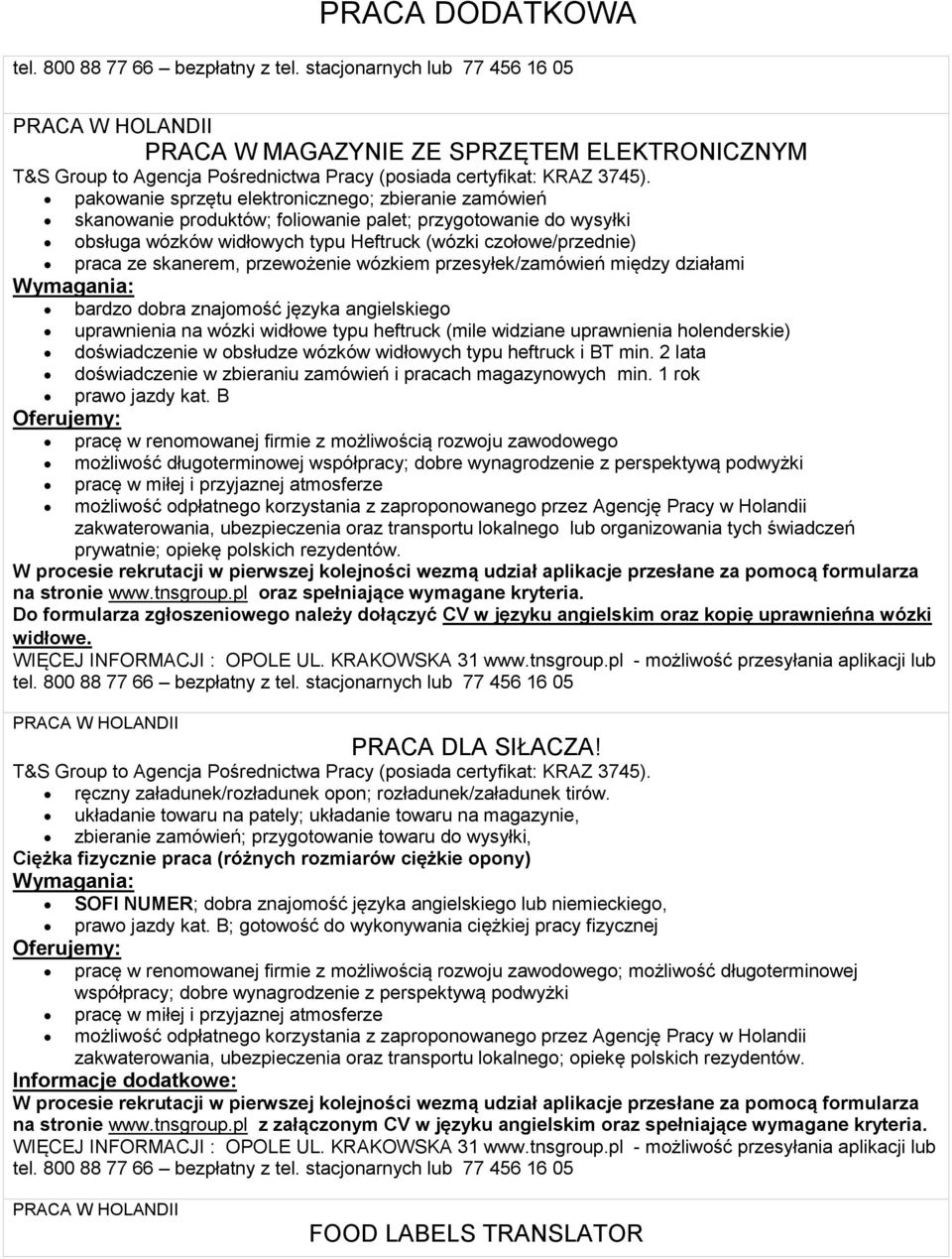 PRACA DODATKOWA

tel. 800 88 77 66 – bezpłatny z tel. stacjonarnych lub 77 456 16 05

PRACA W HOLANDII
PRACA W MAGAZYNIE ZE SPRZĘTEM ELEKTRONICZNYM
T&S Group to Agencja Pośrednictwa Pracy (posiada certyfikat: KRAZ 3745).
- pakowanie sprzętu elektronicznego; zbieranie zamówień
- skanowanie produktów; foliowanie palet; przygotowanie do wysyłki
- obsługa wózków widłowych typu Heftruck (wózki czołowe/przednie)
- praca ze skanerem, przewożenie wózkiem przesyłek/zamówień między działami

Wymagania:
- bardzo dobra znajomość języka angielskiego
- uprawnienia na wózki widłowe typu heftruck (mile widziane uprawnienia holenderskie)
- doświadczenie w obsłudze wózków widłowych typu heftruck i BT min. 2 lata
- doświadczenie w zbieraniu zamówień i pracach magazynowych min. 1 rok
- prawo jazdy kat. B

Oferujemy:
- pracę w renomowanej firmie z możliwością rozwoju zawodowego
- możliwość długoterminowej współpracy; dobre wynagrodzenie z perspektywą podwyżki
- pracę w miłej i przyjaznej atmosferze
- możliwość odpłatnego korzystania z zaproponowanego przez Agencję Pracy w Holandii zakwaterowania, ubezpieczenia oraz transportu lokalnego lub organizowania tych świadczeń prywatnie; opiekę polskich rezydentów.

W procesie rekrutacji w pierwszej kolejności wezmą udział aplikacje przesłane za pomocą formularza na stronie www.tnsgroup.pl oraz spełniające wymagane kryteria.
Do formularza zgłoszeniowego należy dołączyć CV w języku angielskim oraz kopię uprawnieńna wózki widłowe.
WIĘCEJ INFORMACJI : OPOLE UL. KRAKOWSKA 31 www.tnsgroup.pl - możliwość przesyłania aplikacji lub tel. 800 88 77 66 – bezpłatny z tel. stacjonarnych lub 77 456 16 05

PRACA W HOLANDII
PRACA DLA SIŁACZA!
T&S Group to Agencja Pośrednictwa Pracy (posiada certyfikat: KRAZ 3745).
- ręczny załadunek/rozładunek opon; rozładunek/załadunek tirów.
- układanie towaru na pately; układanie towaru na magazynie,
- zbieranie zamówień; przygotowanie towaru do wysyłki,

Ciężka fizycznie praca (różnych rozmiarów ciężkie opony)
Wymagania:
- SOFI NUMER; dobra znajomość języka angielskiego lub niemieckiego,
- prawo jazdy kat. B; gotowość do wykonywania ciężkiej pracy fizycznej

Oferujemy:
- pracę w renomowanej firmie z możliwością rozwoju zawodowego; możliwość długoterminowej współpracy; dobre wynagrodzenie z perspektywą podwyżki
- pracę w miłej i przyjaznej atmosferze
- możliwość odpłatnego korzystania z zaproponowanego przez Agencję Pracy w Holandii zakwaterowania, ubezpieczenia oraz transportu lokalnego; opiekę polskich rezydentów.

Informacje dodatkowe:
W procesie rekrutacji w pierwszej kolejności wezmą udział aplikacje przesłane za pomocą formularza na stronie www.tnsgroup.pl z załączonym CV w języku angielskim oraz spełniające wymagane kryteria.
WIĘCEJ INFORMACJI : OPOLE UL. KRAKOWSKA 31 www.tnsgroup.pl - możliwość przesyłania aplikacji lub tel. 800 88 77 66 – bezpłatny z tel. stacjonarnych lub 77 456 16 05

PRACA W HOLANDII
FOOD LABELS TRANSLATOR